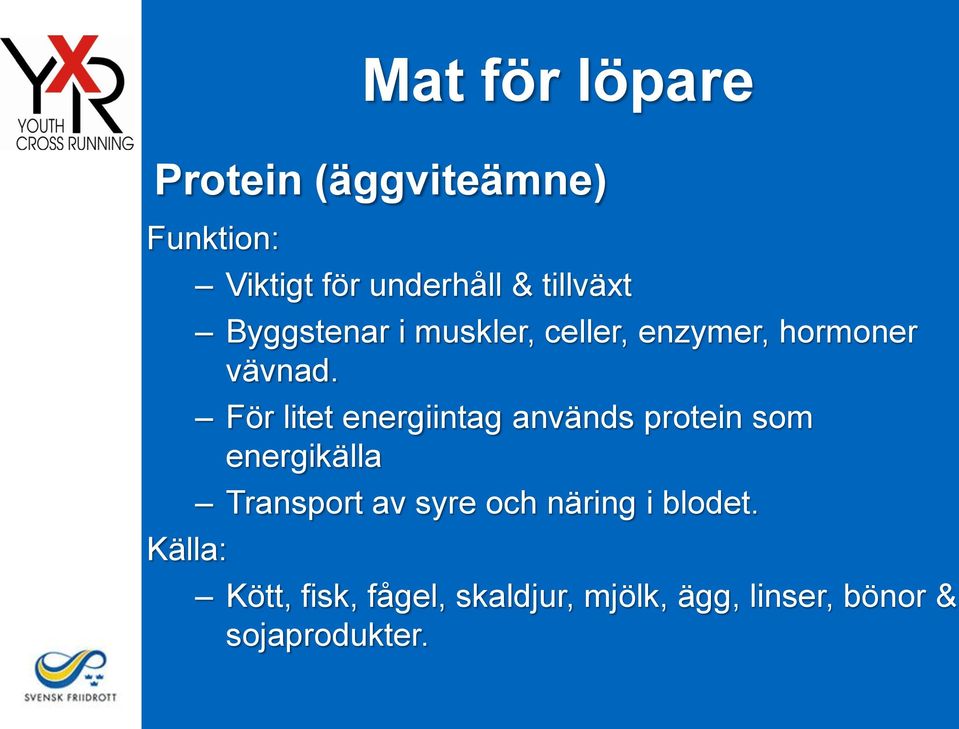 YXR
YOUTH
CROSS RUNNING

Mat för löpare

Protein (äggviteämne)

Funktion:
– Viktigt för underhåll & tillväxt
– Byggstenar i muskler, celler, enzymer, hormoner vävnad.
– För litet energiintag används protein som energikälla
– Transport av syre och näring i blodet.
Källa:
– Kött, fisk, fågel, skaldjur, mjölk, ägg, linser, bönor & sojaprodukter.

SVENSK FRIIDROTT